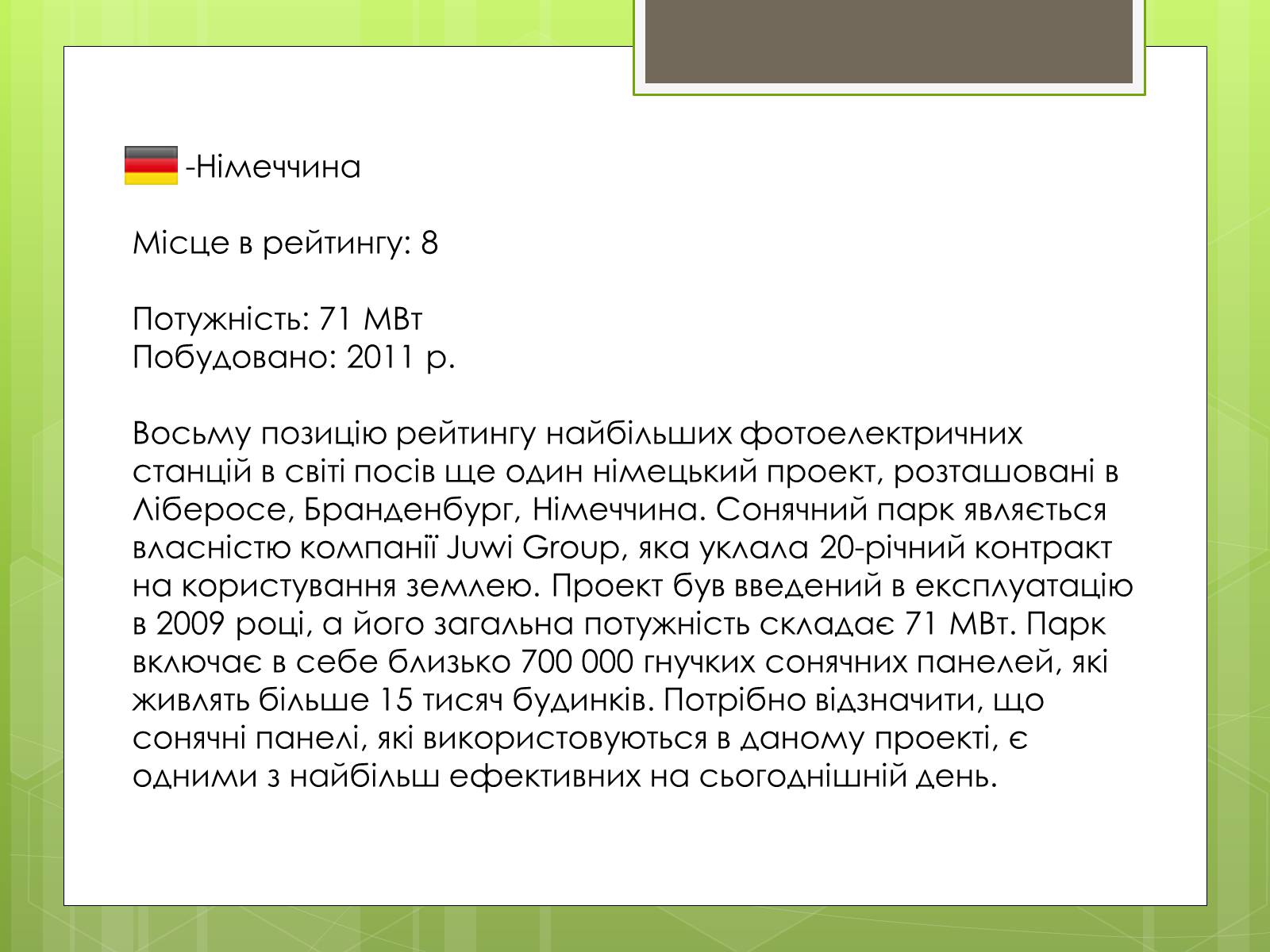 -Німеччина

Місце в рейтингу: 8

Потужність: 71 МВт
Побудовано: 2011 р.

Восьму позицію рейтингу найбільших фотоелектричних станцій в світі посів ще один німецький проект, розташовані в Ліберосе, Бранденбург, Німеччина. Сонячний парк являється власністю компанії Juwi Group, яка уклала 20-річний контракт на користування землею. Проект був введений в експлуатацію в 2009 році, а його загальна потужність складає 71 МВт. Парк включає в себе близько 700 000 гнучких сонячних панелей, які живлять більше 15 тисяч будинків. Потрібно відзначити, що сонячні панелі, які використовуються в даному проекті, є одними з найбільш ефективних на сьогоднішній день.